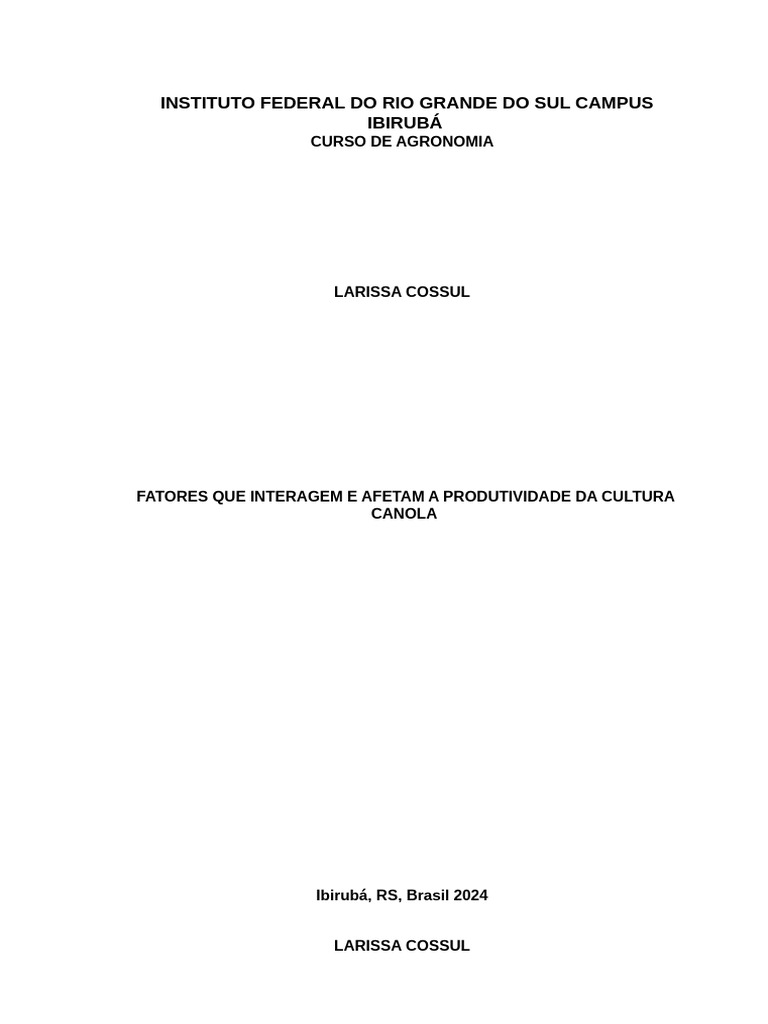 INSTITUTO FEDERAL DO RIO GRANDE DO SUL CAMPUS IBIRUBÁ
CURSO DE AGRONOMIA

LARISSA COSSUL

FATORES QUE INTERAGEM E AFETAM A PRODUTIVIDADE DA CULTURA CANOLA

Ibirubá, RS, Brasil 2024

LARISSA COSSUL